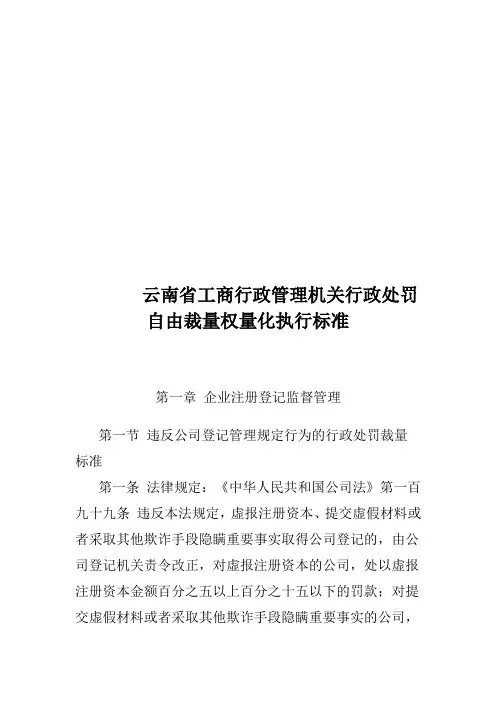 云南省工商行政管理机关行政处罚自由裁量权量化执行标准

第一章 企业注册登记监督管理

第一节 违反公司登记管理规定行为的行政处罚裁量标准

第一条 法律规定：《中华人民共和国公司法》第一百九十九条 违反本法规定，虚报注册资本、提交虚假材料或者采取其他欺诈手段隐瞒重要事实取得公司登记的，由公司登记机关责令改正，对虚报注册资本的公司，处以虚报注册资本金额百分之五以上百分之十五以下的罚款；对提交虚假材料或者采取其他欺诈手段隐瞒重要事实的公司，